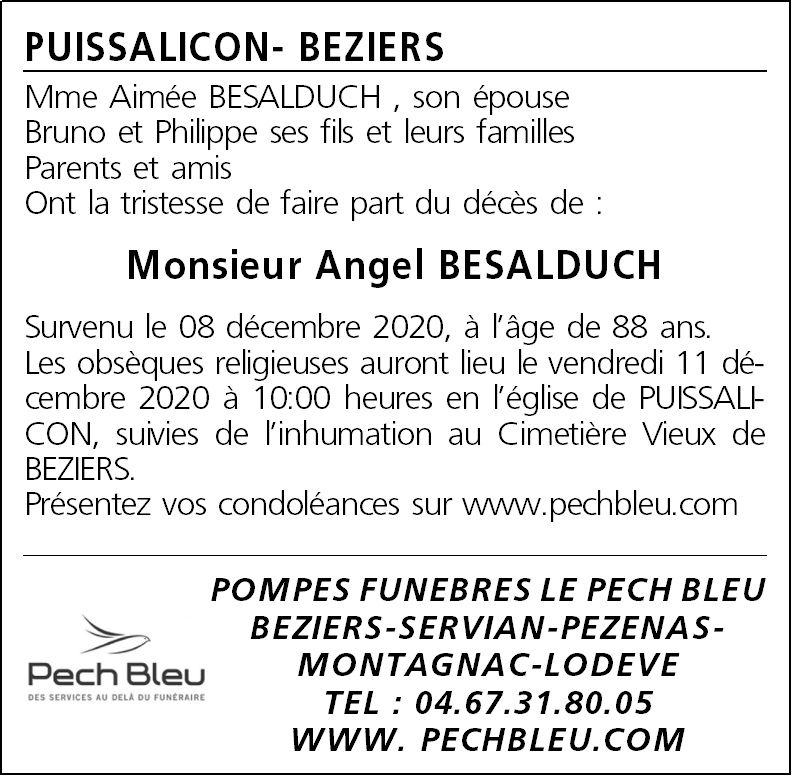 PUISSALICON- BEZIERS

Mme Aimée BESALDUCH , son épouse
Bruno et Philippe ses fils et leurs familles
Parents et amis
Ont la tristesse de faire part du décès de :

Monsieur Angel BESALDUCH

Survenu le 08 décembre 2020, à l'âge de 88 ans. Les obsèques religieuses auront lieu le vendredi 11 décembre 2020 à 10:00 heures en l'église de PUISSALICON, suivies de l'inhumation au Cimetière Vieux de BEZIERS.
Présentez vos condoléances sur www.pechbleu.com

Pech Bleu
DES SERVICES AU DELÀ DU FUNÉRAIRE

POMPES FUNEBRES LE PECH BLEU
BEZIERS-SERVIAN-PEZENAS-
MONTAGNAC-LODEVE
TEL : 04.67.31.80.05
WWW. PECHBLEU.COM